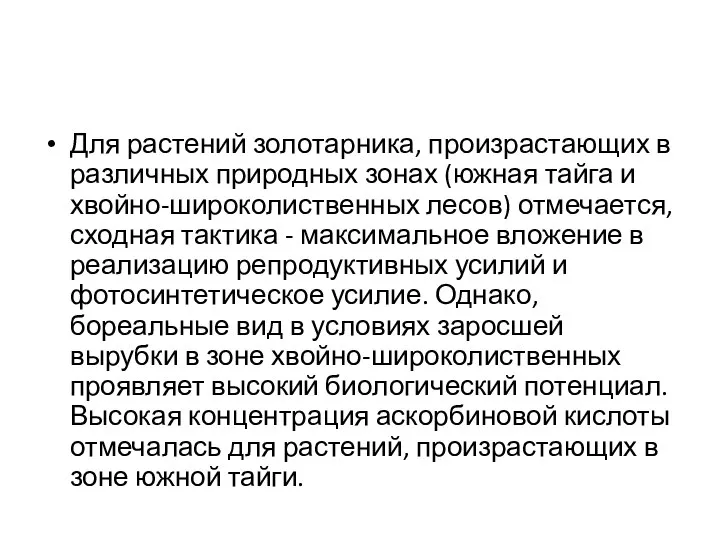 • Для растений золотарника, произрастающих в различных природных зонах (южная тайга и хвойно-широколиственных лесов) отмечается, сходная тактика - максимальное вложение в реализацию репродуктивных усилий и фотосинтетическое усилие. Однако, бореальные вид в условиях заросшей вырубки в зоне хвойно-широколиственных проявляет высокий биологический потенциал. Высокая концентрация аскорбиновой кислоты отмечалась для растений, произрастающих в зоне южной тайги.